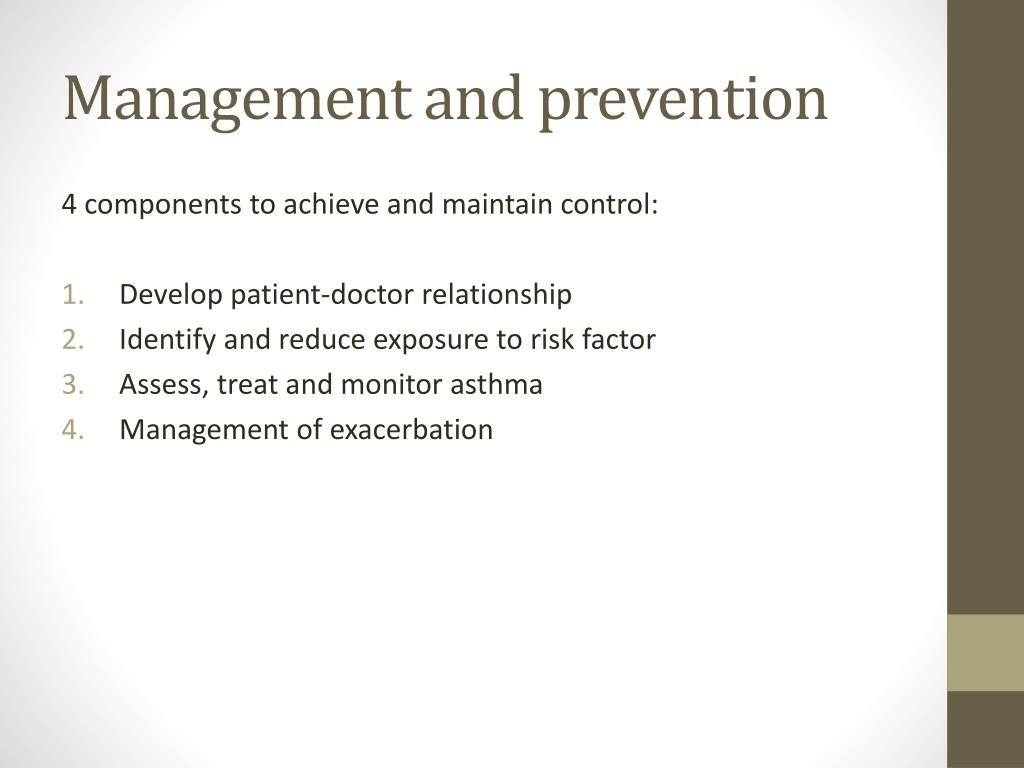 Management and prevention

4 components to achieve and maintain control:

1. Develop patient-doctor relationship
2. Identify and reduce exposure to risk factor
3. Assess, treat and monitor asthma
4. Management of exacerbation